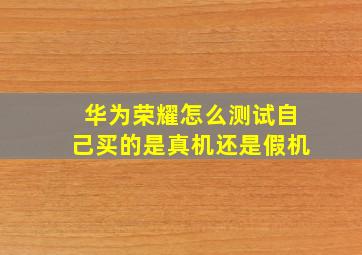 华为荣耀怎么测试自己买的是真机还是假机